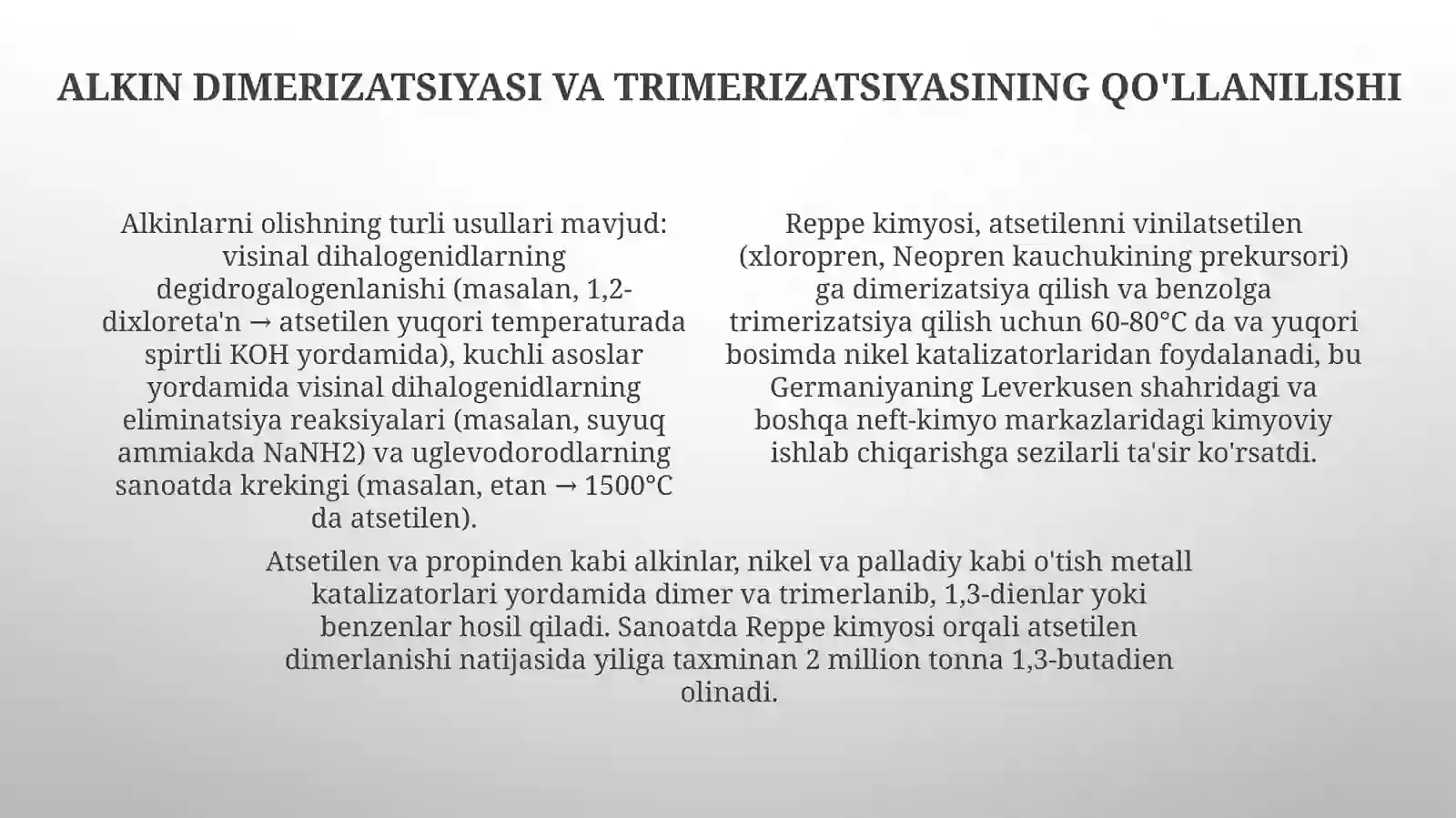 ALKIN DIMERIZATSIYASI VA TRIMERIZATSIYASINING QO'LLANILISHI

Alkinlarni olishning turli usullari mavjud: visinal dihalogenidlarning degidrogalogenlanishi (masalan, 1,2-dixloreta'n → atsetilen yuqori temperaturada spirtli KOH yordamida), kuchli asoslar yordamida visinal dihalogenidlarning eliminatsiya reaksiyalari (masalan, suyuq ammiakda NaNH2) va uglevodorodlarning sanoatda krekingi (masalan, etan → 1500°C da atsetilen).

Reppe kimyosi, atsetilenni vinilatsetilen (xloropren, Neopren kauchukining prekursori) ga dimerizatsiya qilish va benzolga trimerizatsiya qilish uchun 60-80°C da va yuqori bosimda nikel katalizatorlaridan foydalanadi, bu Germaniyaning Leverkusen shahridagi va boshqa neft-kimyo markazlaridagi kimyoviy ishlab chiqarishga sezilarli ta'sir ko'rsatdi.

Atsetilen va propinden kabi alkinlar, nikel va palladiy kabi o'tish metall katalizatorlari yordamida dimer va trimerlanib, 1,3-dienlar yoki benzenlar hosil qiladi. Sanoatda Reppe kimyosi orqali atsetilen dimerlanishi natijasida yiliga taxminan 2 million tonna 1,3-butadien olinadi.